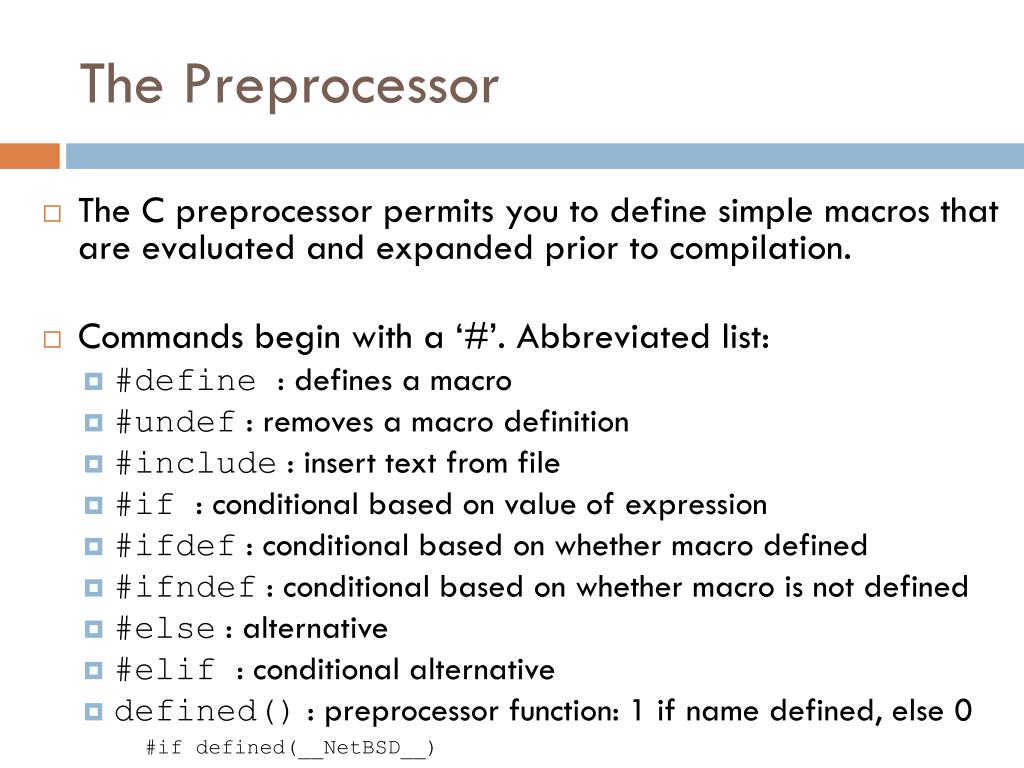 The Preprocessor

The C preprocessor permits you to define simple macros that are evaluated and expanded prior to compilation.

Commands begin with a ‘#’. Abbreviated list:

#define : defines a macro

#undef : removes a macro definition

#include : insert text from file

#if : conditional based on value of expression

#ifdef : conditional based on whether macro defined

#ifndef : conditional based on whether macro is not defined

#else : alternative

#elif : conditional alternative

defined() : preprocessor function: 1 if name defined, else 0

#if defined(__NetBSD__)